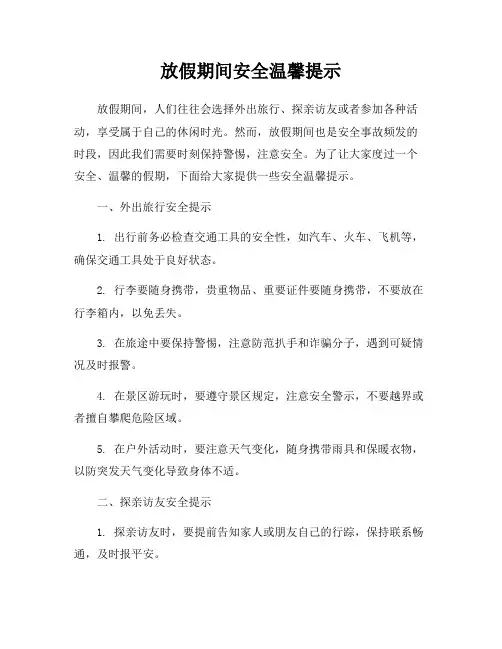 放假期间安全温馨提示

放假期间，人们往往会选择外出旅行、探亲访友或者参加各种活动，享受属于自己的休闲时光。然而，放假期间也是安全事故频发的时段，因此我们需要时刻保持警惕，注意安全。为了让大家度过一个安全、温馨的假期，下面给大家提供一些安全温馨提示。

一、外出旅行安全提示

1. 出行前务必检查交通工具的安全性，如汽车、火车、飞机等，确保交通工具处于良好状态。

2. 行李要随身携带，贵重物品、重要证件要随身携带，不要放在行李箱内，以免丢失。

3. 在旅途中要保持警惕，注意防范扒手和诈骗分子，遇到可疑情况及时报警。

4. 在景区游玩时，要遵守景区规定，注意安全警示，不要越界或者擅自攀爬危险区域。

5. 在户外活动时，要注意天气变化，随身携带雨具和保暖衣物，以防突发天气变化导致身体不适。

二、探亲访友安全提示

1. 探亲访友时，要提前告知家人或朋友自己的行踪，保持联系畅通，及时报平安。